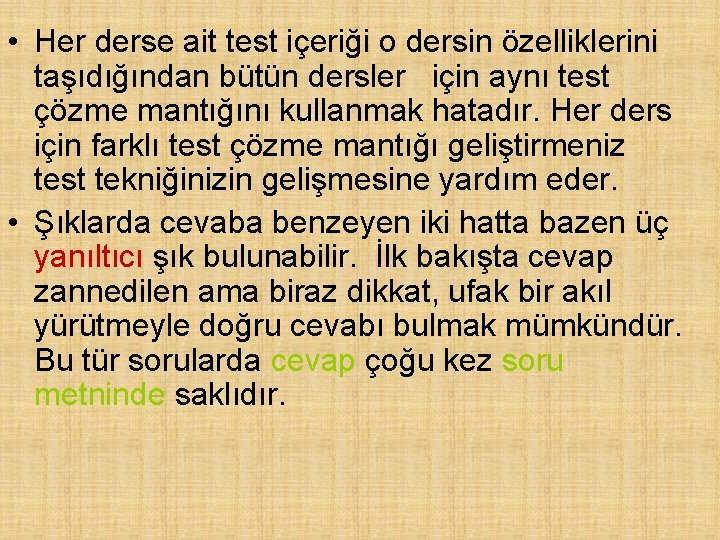 • Her derse ait test içeriği o dersin özelliklerini taşıdığından bütün dersler için aynı test çözme mantığını kullanmak hatadır. Her ders için farklı test çözme mantığı geliştirmeniz test tekniğinizin gelişmesine yardım eder.

• Şıklarda cevaba benzeyen iki hatta bazen üç yanıltıcı şık bulunabilir. İlk bakışta cevap zannedilen ama biraz dikkat, ufak bir akıl yürütmeyle doğru cevabı bulmak mümkündür. Bu tür sorularda cevap çoğu kez soru metninde saklıdır.